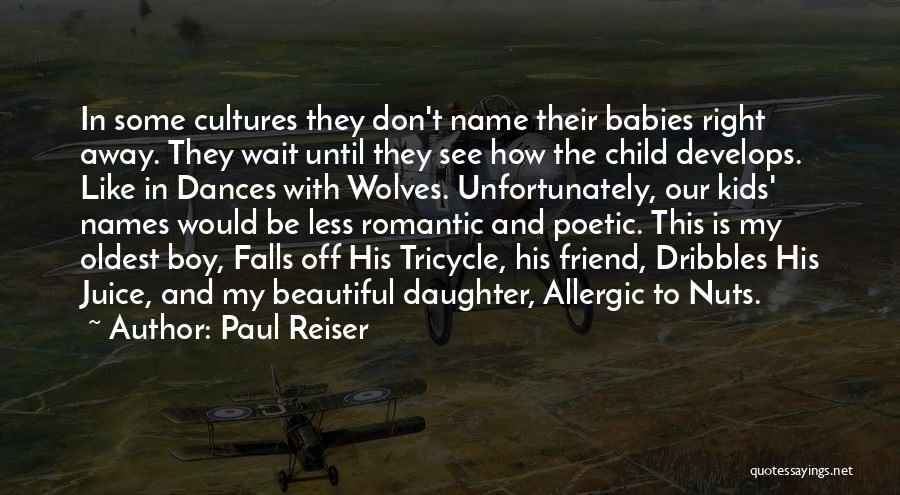 In some cultures they don't name their babies right away. They wait until they see how the child develops. Like in Dances with Wolves. Unfortunately, our kids' names would be less romantic and poetic. This is my oldest boy, Falls off His Tricycle, his friend, Dribbles His Juice, and my beautiful daughter, Allergic to Nuts.

~ Author: Paul Reiser

quotessayings.net